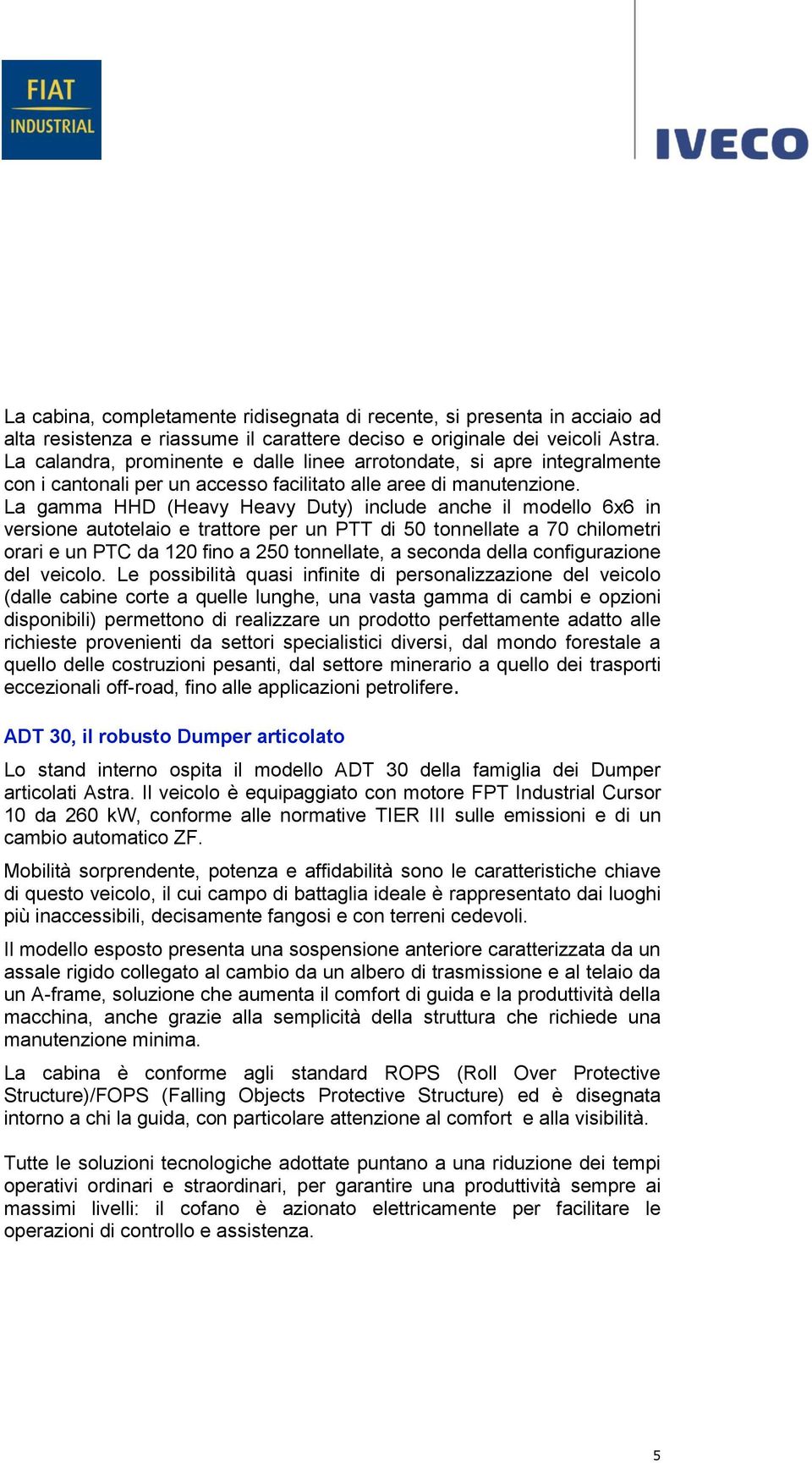 FIAT
INDUSTRIAL

IVECO

La cabina, completamente ridisegnata di recente, si presenta in acciaio ad alta resistenza e riassume il carattere deciso e originale dei veicoli Astra. La calandra, prominente e dalle linee arrotondate, si apre integralmente con i cantonali per un accesso facilitato alle aree di manutenzione.
La gamma HHD (Heavy Heavy Duty) include anche il modello 6x6 in versione autotelaio e trattore per un PTT di 50 tonnellate a 70 chilometri orari e un PTC da 120 fino a 250 tonnellate, a seconda della configurazione del veicolo. Le possibilità quasi infinite di personalizzazione del veicolo (dalle cabine corte a quelle lunghe, una vasta gamma di cambi e opzioni disponibili) permettono di realizzare un prodotto perfettamente adatto alle richieste provenienti da settori specialistici diversi, dal mondo forestale a quello delle costruzioni pesanti, dal settore minerario a quello dei trasporti eccezionali off-road, fino alle applicazioni petrolifere.

ADT 30, il robusto Dumper articolato

Lo stand interno ospita il modello ADT 30 della famiglia dei Dumper articolati Astra. Il veicolo è equipaggiato con motore FPT Industrial Cursor 10 da 260 kW, conforme alle normative TIER III sulle emissioni e di un cambio automatico ZF.

Mobilità sorprendente, potenza e affidabilità sono le caratteristiche chiave di questo veicolo, il cui campo di battaglia ideale è rappresentato dai luoghi più inaccessibili, decisamente fangosi e con terreni cedevoli.

Il modello esposto presenta una sospensione anteriore caratterizzata da un assale rigido collegato al cambio da un albero di trasmissione e al telaio da un A-frame, soluzione che aumenta il comfort di guida e la produttività della macchina, anche grazie alla semplicità della struttura che richiede una manutenzione minima.

La cabina è conforme agli standard ROPS (Roll Over Protective Structure)/FOPS (Falling Objects Protective Structure) ed è disegnata intorno a chi la guida, con particolare attenzione al comfort e alla visibilità.

Tutte le soluzioni tecnologiche adottate puntano a una riduzione dei tempi operativi ordinari e straordinari, per garantire una produttività sempre ai massimi livelli: il cofano è azionato elettricamente per facilitare le operazioni di controllo e assistenza.

5